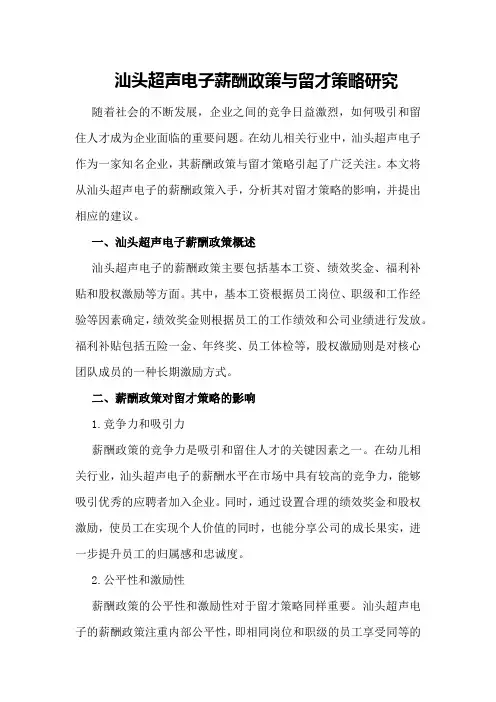 汕头超声电子薪酬政策与留才策略研究

随着社会的不断发展，企业之间的竞争日益激烈，如何吸引和留住人才成为企业面临的重要问题。在幼儿相关行业中，汕头超声电子作为一家知名企业，其薪酬政策与留才策略引起了广泛关注。本文将从汕头超声电子的薪酬政策入手，分析其对留才策略的影响，并提出相应的建议。

一、汕头超声电子薪酬政策概述

汕头超声电子的薪酬政策主要包括基本工资、绩效奖金、福利补贴和股权激励等方面。其中，基本工资根据员工岗位、职级和工作经验等因素确定，绩效奖金则根据员工的工作绩效和公司业绩进行发放。福利补贴包括五险一金、年终奖、员工体检等，股权激励则是对核心团队成员的一种长期激励方式。

二、薪酬政策对留才策略的影响

1.竞争力和吸引力

薪酬政策的竞争力是吸引和留住人才的关键因素之一。在幼儿相关行业，汕头超声电子的薪酬水平在市场中具有较高的竞争力，能够吸引优秀的应聘者加入企业。同时，通过设置合理的绩效奖金和股权激励，使员工在实现个人价值的同时，也能分享公司的成长果实，进一步提升员工的归属感和忠诚度。

2.公平性和激励性

薪酬政策的公平性和激励性对于留才策略同样重要。汕头超声电子的薪酬政策注重内部公平性，即相同岗位和职级的员工享受同等的